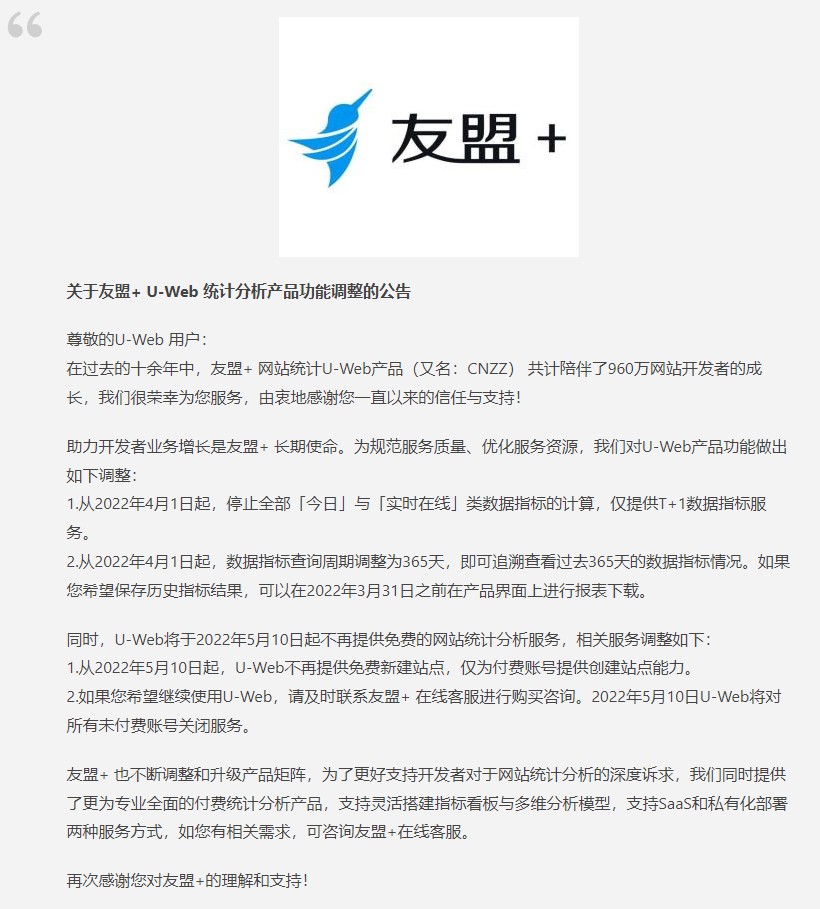 友盟 +

关于友盟+ U-Web 统计分析产品功能调整的公告

尊敬的U-Web 用户：
在过去的十余年中，友盟+ 网站统计U-Web产品（又名：CNZZ） 共计陪伴了960万网站开发者的成长，我们很荣幸为您服务，由衷地感谢您一直以来的信任与支持！

助力开发者业务增长是友盟+ 长期使命。为规范服务质量、优化服务资源，我们对U-Web产品功能做出如下调整：
1.从2022年4月1日起，停止全部「今日」与「实时在线」类数据指标的计算，仅提供T+1数据指标服务。
2.从2022年4月1日起，数据指标查询周期调整为365天，即可追溯查看过去365天的数据指标情况。如果您希望保存历史指标结果，可以在2022年3月31日之前在产品界面上进行报表下载。

同时，U-Web将于2022年5月10日起不再提供免费的网站统计分析服务，相关服务调整如下：
1.从2022年5月10日起，U-Web不再提供免费新建站点，仅为付费账号提供创建站点能力。
2.如果您希望继续使用U-Web，请及时联系友盟+ 在线客服进行购买咨询。2022年5月10日U-Web将对所有未付费账号关闭服务。

友盟+ 也不断调整和升级产品矩阵，为了更好支持开发者对于网站统计分析的深度诉求，我们同时提供了更为专业全面的付费统计分析产品，支持灵活搭建指标看板与多维分析模型，支持SaaS和私有化部署两种服务方式，如您有相关需求，可咨询友盟+在线客服。

再次感谢您对友盟+的理解和支持！